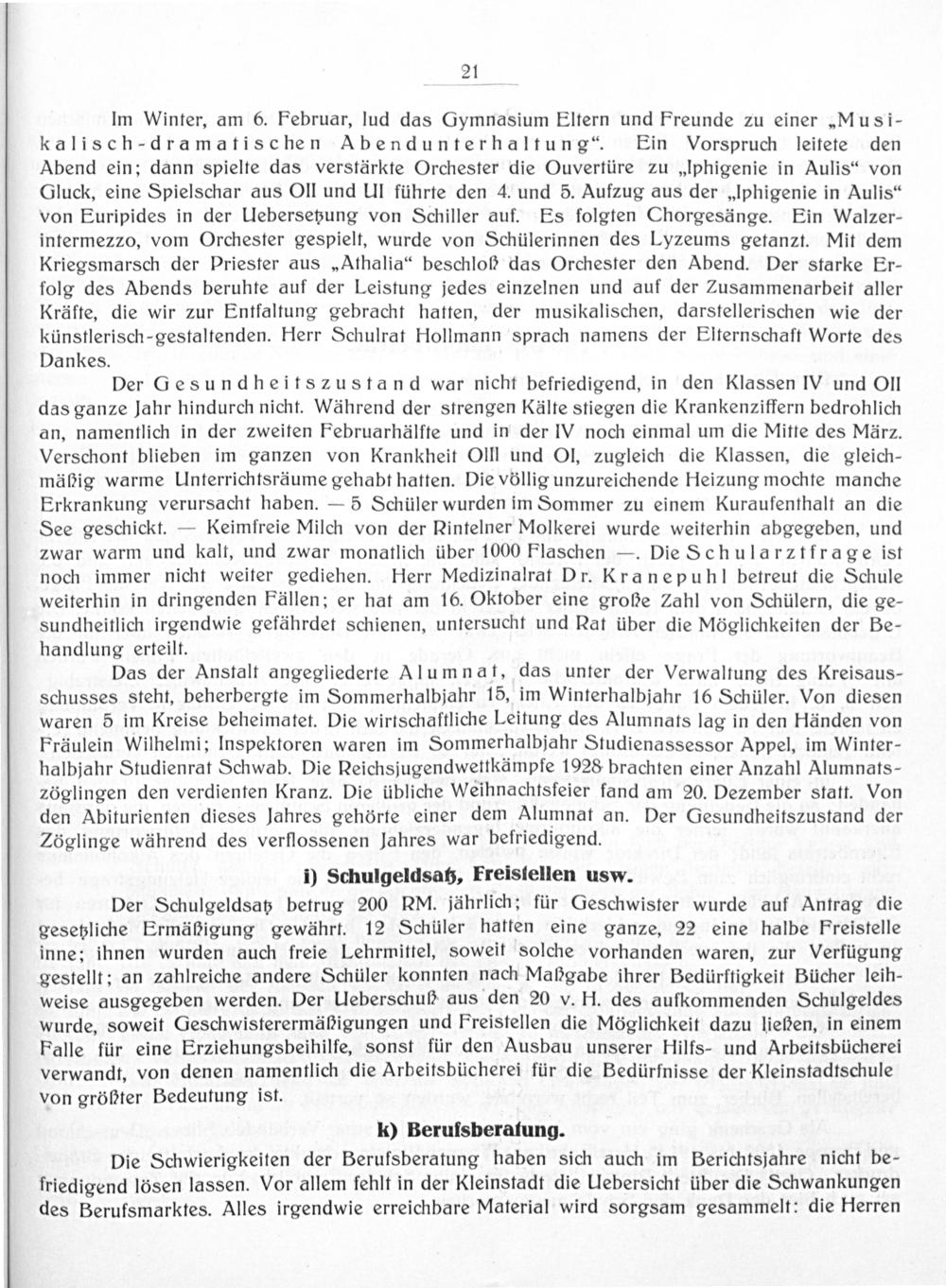 21

Im Winter, am 6. Februar, lud das Gymnasium Eltern und Freunde zu einer „Musikalisch-dramatischen Abendunterhaltung“. Ein Vorspruch leitete den Abend ein; dann spielte das verstärkte Orchester die Ouvertüre zu „Iphigenie in Aulis“ von Gluck, eine Spielschar aus OII und UI führte den 4. und 5. Aufzug aus der „Iphigenie in Aulis“ von Euripides in der Uebersetzung von Schiller auf. Es folgten Chorgesänge. Ein Walzerintermezzo, vom Orchester gespielt, wurde von Schülerinnen des Lyzeums getanzt. Mit dem Kriegsmarsch der Priester aus „Athalia“ beschloß das Orchester den Abend. Der starke Erfolg des Abends beruhte auf der Leistung jedes einzelnen und auf der Zusammenarbeit aller Kräfte, die wir zur Entfaltung gebracht hatten, der musikalischen, darstellerischen wie der künstlerisch-gestaltenden. Herr Schulrat Hollmann sprach namens der Elternschaft Worte des Dankes.

Der Gesundheitszustand war nicht befriedigend, in den Klassen IV und OII das ganze Jahr hindurch nicht. Während der strengen Kälte stiegen die Krankenziffern bedrohlich an, namentlich in der zweiten Februarhälfte und in der IV noch einmal um die Mitte des März. Verschont blieben im ganzen von Krankheit OIII und OI, zugleich die Klassen, die gleichmäßig warme Unterrichtsräume gehabt hatten. Die völlig unzureichende Heizung mochte manche Erkrankung verursacht haben. — 5 Schüler wurden im Sommer zu einem Kuraufenthalt an die See geschickt. — Keimfreie Milch von der Rintelner Molkerei wurde weiterhin abgegeben, und zwar warm und kalt, und zwar monatlich über 1000 Flaschen —. Die Schularztfrage ist noch immer nicht weiter gediehen. Herr Medizinalrat Dr. Kranepuhl betreut die Schule weiterhin in dringenden Fällen; er hat am 16. Oktober eine große Zahl von Schülern, die gesundheitlich irgendwie gefährdet schienen, untersucht und Rat über die Möglichkeiten der Behandlung erteilt.

Das der Anstalt angegliederte Alumnat, das unter der Verwaltung des Kreisausschusses steht, beherbergte im Sommerhalbjahr 15, im Winterhalbjahr 16 Schüler. Von diesen waren 5 im Kreise beheimatet. Die wirtschaftliche Leitung des Alumnats lag in den Händen von Fräulein Wilhelmi; Inspektoren waren im Sommerhalbjahr Studienassessor Appel, im Winterhalbjahr Studienrat Schwab. Die Reichsjugendwettkämpfe 1928 brachten einer Anzahl Alumnatszöglingen den verdienten Kranz. Die übliche Weihnachtsfeier fand am 20. Dezember statt. Von den Abiturienten dieses Jahres gehörte einer dem Alumnat an. Der Gesundheitszustand der Zöglinge während des verflossenen Jahres war befriedigend.

i) Schulgeldsatz, Freistellen usw.

Der Schulgeldsatz betrug 200 RM. jährlich; für Geschwister wurde auf Antrag die gesetzliche Ermäßigung gewährt. 12 Schüler hatten eine ganze, 22 eine halbe Freistelle inne; ihnen wurden auch freie Lehrmittel, soweit solche vorhanden waren, zur Verfügung gestellt; an zahlreiche andere Schüler konnten nach Maßgabe ihrer Bedürftigkeit Bücher leihweise ausgegeben werden. Der Ueberschuß aus den 20 v. H. des aufkommenden Schulgeldes wurde, soweit Geschwisterermäßigungen und Freistellen die Möglichkeit dazu ließen, in einem Falle für eine Erziehungsbeihilfe, sonst für den Ausbau unserer Hilfs- und Arbeitsbücherei verwandt, von denen namentlich die Arbeitsbücherei für die Bedürfnisse der Kleinstadtschule von größter Bedeutung ist.

k) Berufsberatung.

Die Schwierigkeiten der Berufsberatung haben sich auch im Berichtsjahre nicht befriedigend lösen lassen. Vor allem fehlt in der Kleinstadt die Uebersicht über die Schwankungen des Berufsmarktes. Alles irgendwie erreichbare Material wird sorgsam gesammelt: die Herren